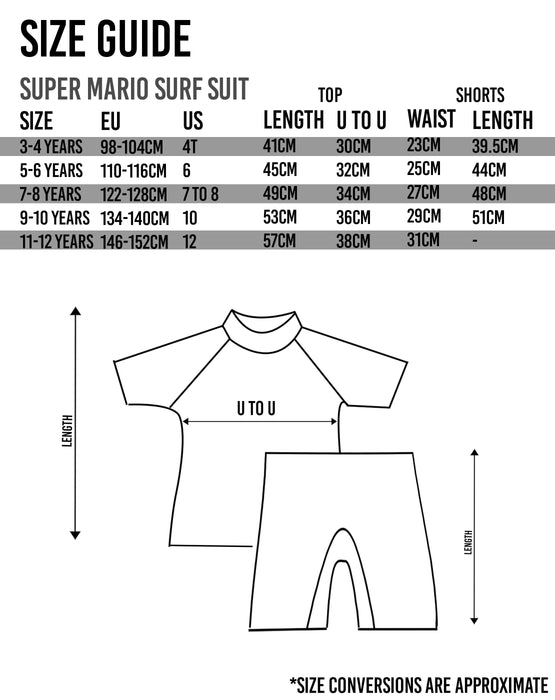 SIZE GUIDE

SUPER MARIO SURF SUIT

| | | | TOP | | SHORTS | |
|---|---|---|---|---|---|---|
| SIZE | EU | US | LENGTH | U TO U | WAIST | LENGTH |
| 3-4 YEARS | 98-104CM | 4T | 41CM | 30CM | 23CM | 39.5CM |
| 5-6 YEARS | 110-116CM | 6 | 45CM | 32CM | 25CM | 44CM |
| 7-8 YEARS | 122-128CM | 7 TO 8 | 49CM | 34CM | 27CM | 48CM |
| 9-10 YEARS | 134-140CM | 10 | 53CM | 36CM | 29CM | 51CM |
| 11-12 YEARS | 146-152CM | 12 | 57CM | 38CM | 31CM | - |

LENGTH

U TO U

LENGTH

*SIZE CONVERSIONS ARE APPROXIMATE